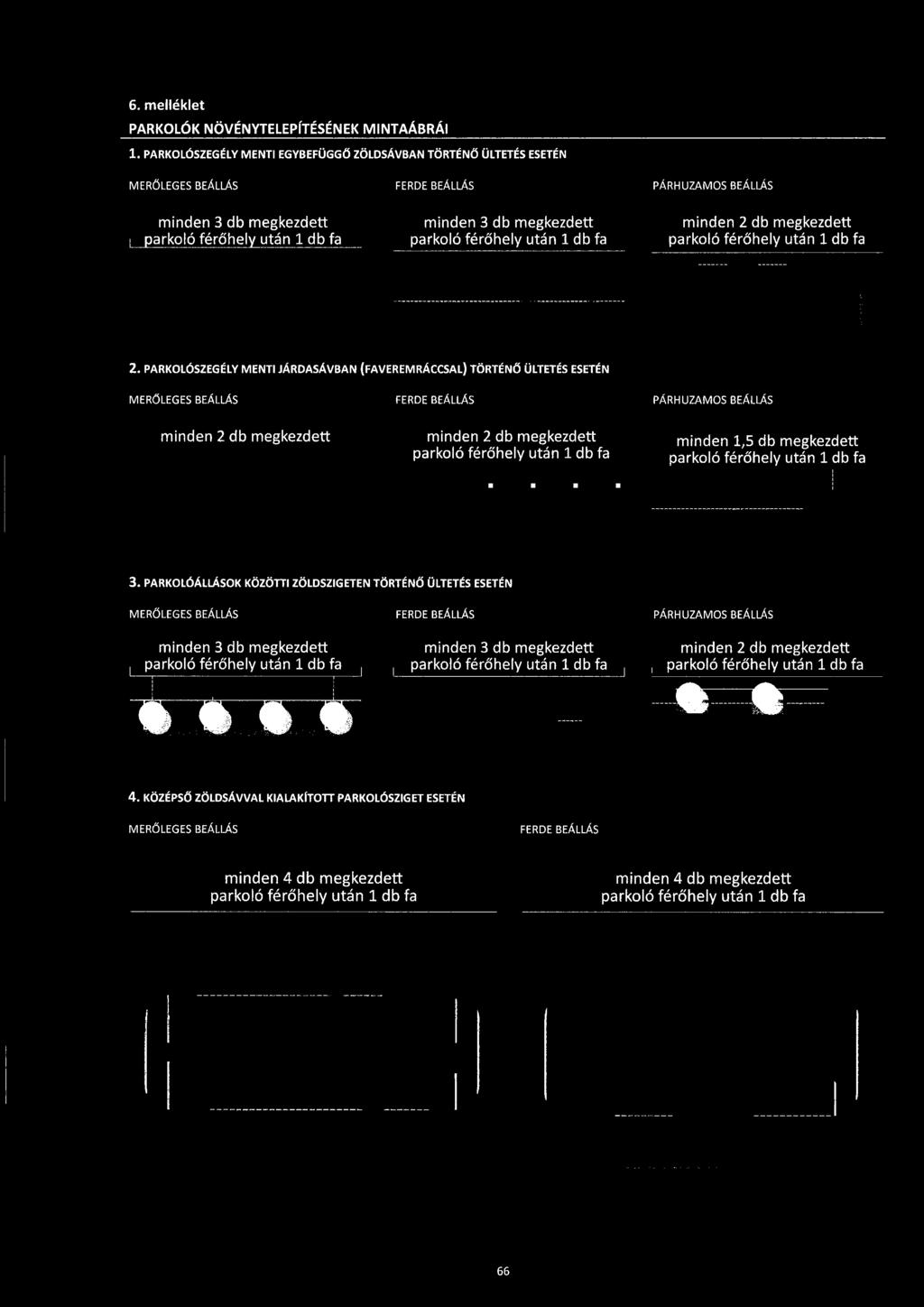 6. melléklet

PARKOLÓK NÖVÉNYTELEPÍTÉSÉNEK MINTAÁBRÁI

1. PARKOLÓSZEGÉLY MENTI EGYBEFÜGGŐ ZÖLDSÁVBAN TÖRTÉNŐ ÜLTETÉS ESETÉN

MERŐLEGES BEÁLLÁS

minden 3 db megkezdett parkoló férőhely után 1 db fa

FERDE BEÁLLÁS

minden 3 db megkezdett parkoló férőhely után 1 db fa

PÁRHUZAMOS BEÁLLÁS

minden 2 db megkezdett parkoló férőhely után 1 db fa

2. PARKOLÓSZEGÉLY MENTI JÁRDASÁVBAN (FAVEREMRÁCCSAL) TÖRTÉNŐ ÜLTETÉS ESETÉN

MERŐLEGES BEÁLLÁS

minden 2 db megkezdett

FERDE BEÁLLÁS

minden 2 db megkezdett parkoló férőhely után 1 db fa

PÁRHUZAMOS BEÁLLÁS

minden 1,5 db megkezdett parkoló férőhely után 1 db fa

3. PARKOLÓÁLLÁSOK KÖZÖTTI ZÖLDSZIGETEN TÖRTÉNŐ ÜLTETÉS ESETÉN

MERŐLEGES BEÁLLÁS

minden 3 db megkezdett parkoló férőhely után 1 db fa

FERDE BEÁLLÁS

minden 3 db megkezdett parkoló férőhely után 1 db fa

PÁRHUZAMOS BEÁLLÁS

minden 2 db megkezdett parkoló férőhely után 1 db fa

4. KÖZÉPSŐ ZÖLDSÁVVAL KIALAKÍTOTT PARKOLÓSZIGET ESETÉN

MERŐLEGES BEÁLLÁS

minden 4 db megkezdett parkoló férőhely után 1 db fa

FERDE BEÁLLÁS

minden 4 db megkezdett parkoló férőhely után 1 db fa

66